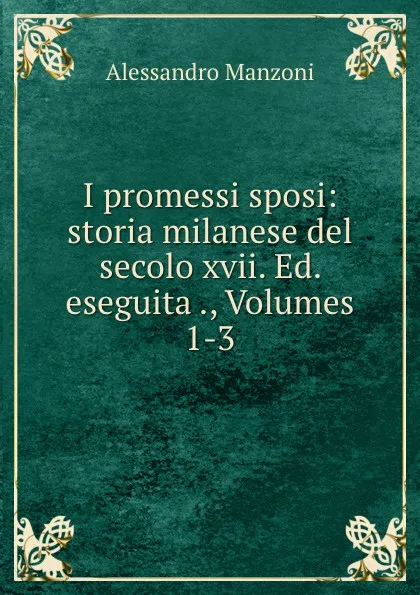 Alessandro Manzoni

I promessi sposi: storia milanese del secolo xvii. Ed. eseguita ., Volumes 1-3